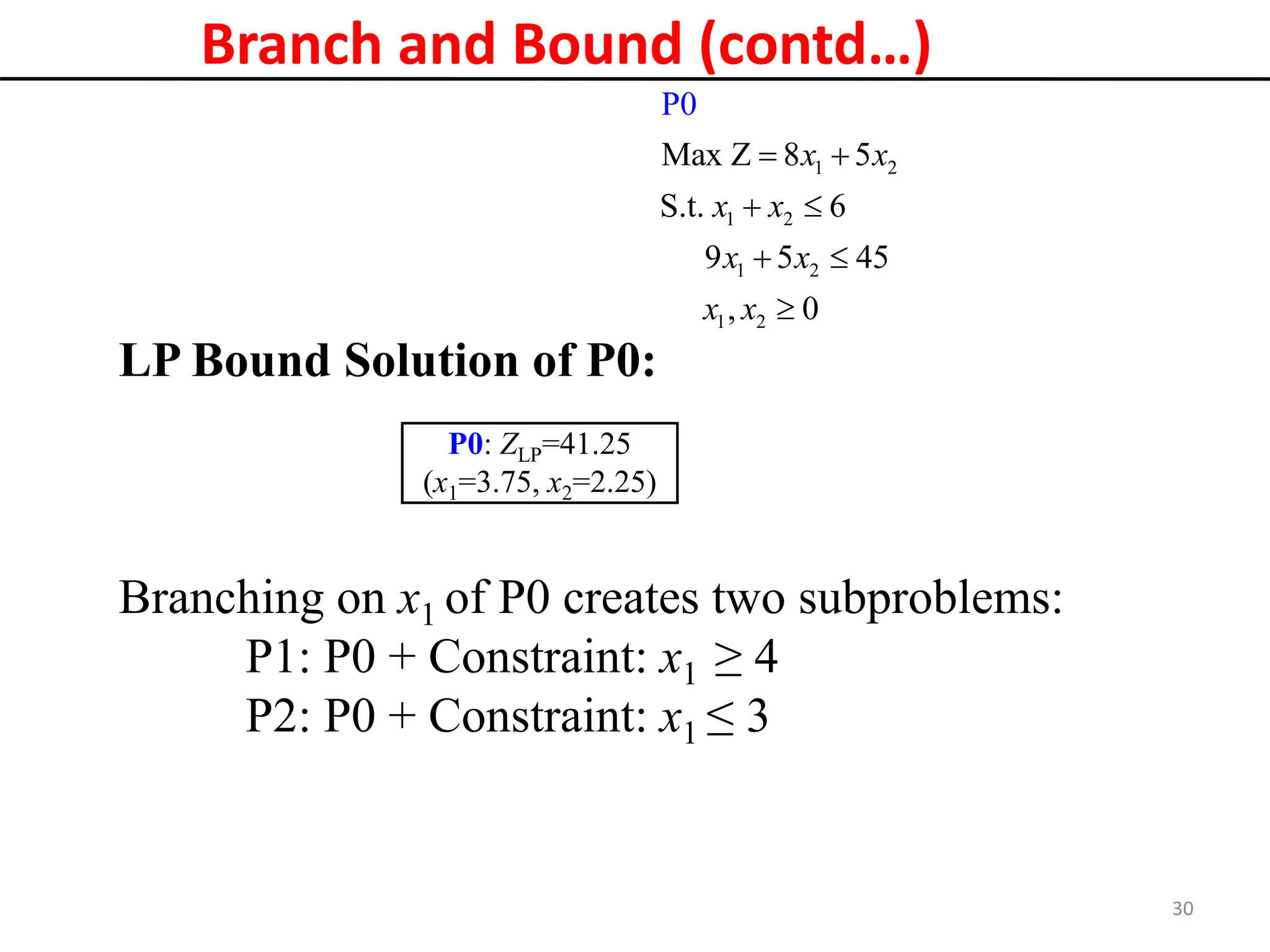 Branch and Bound (contd…)

P0

Max $Z = 8x_1 + 5x_2$

S.t. $x_1 + x_2 \leq 6$

$9x_1 + 5x_2 \leq 45$

$x_1, x_2 \geq 0$

LP Bound Solution of P0:

P0: $Z_{LP}$=41.25
($x_1$=3.75, $x_2$=2.25)

Branching on $x_1$ of P0 creates two subproblems:

P1: P0 + Constraint: $x_1 \geq 4$

P2: P0 + Constraint: $x_1 \leq 3$

30